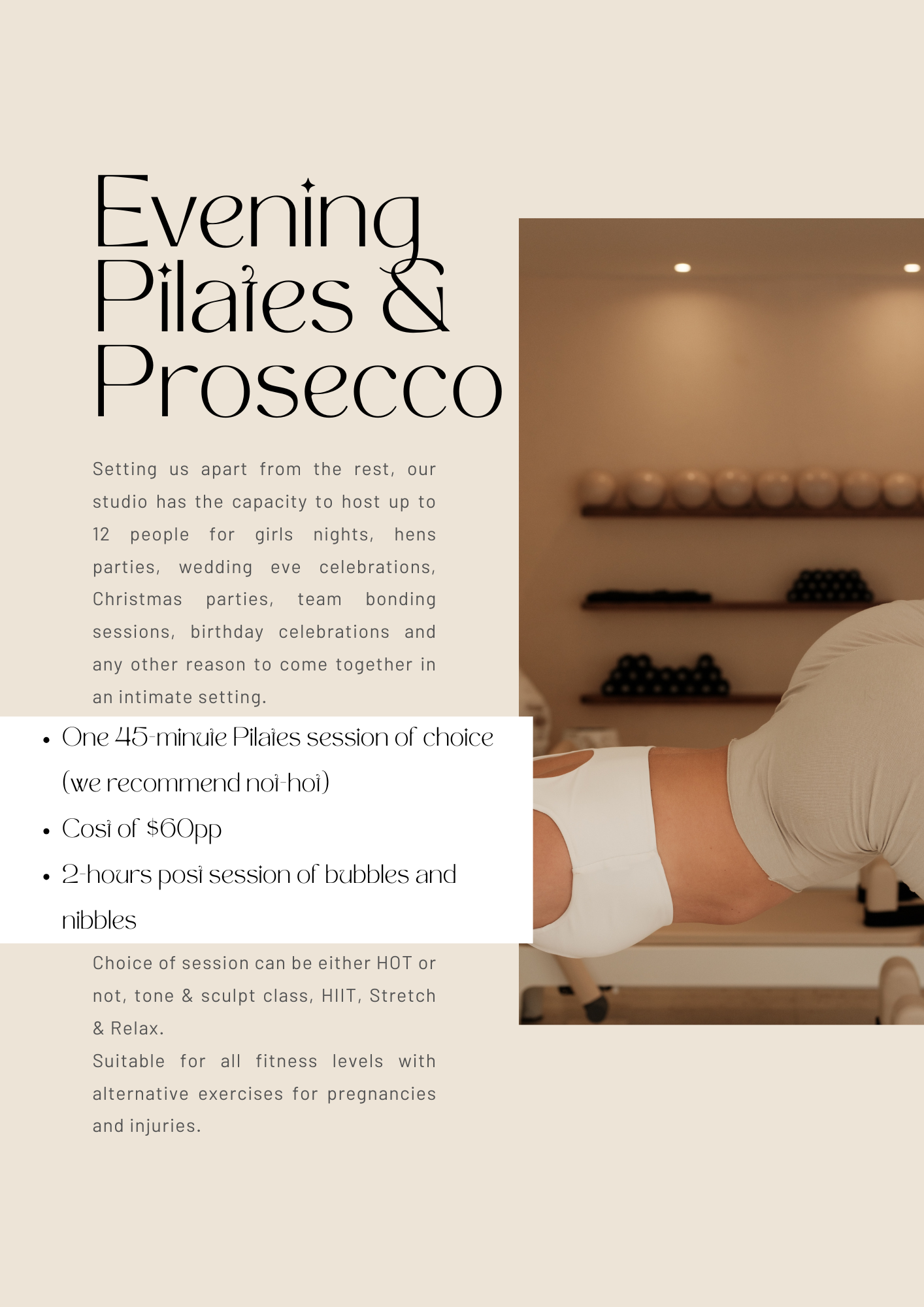 Evening Pilates & Prosecco

Setting us apart from the rest, our studio has the capacity to host up to 12 people for girls nights, hens parties, wedding eve celebrations, Christmas parties, team bonding sessions, birthday celebrations and any other reason to come together in an intimate setting.

• One 45-minute Pilates session of choice (we recommend not-hot)
• Cost of $60pp
• 2-hours post session of bubbles and nibbles

Choice of session can be either HOT or not, tone & sculpt class, HIIT, Stretch & Relax.
Suitable for all fitness levels with alternative exercises for pregnancies and injuries.